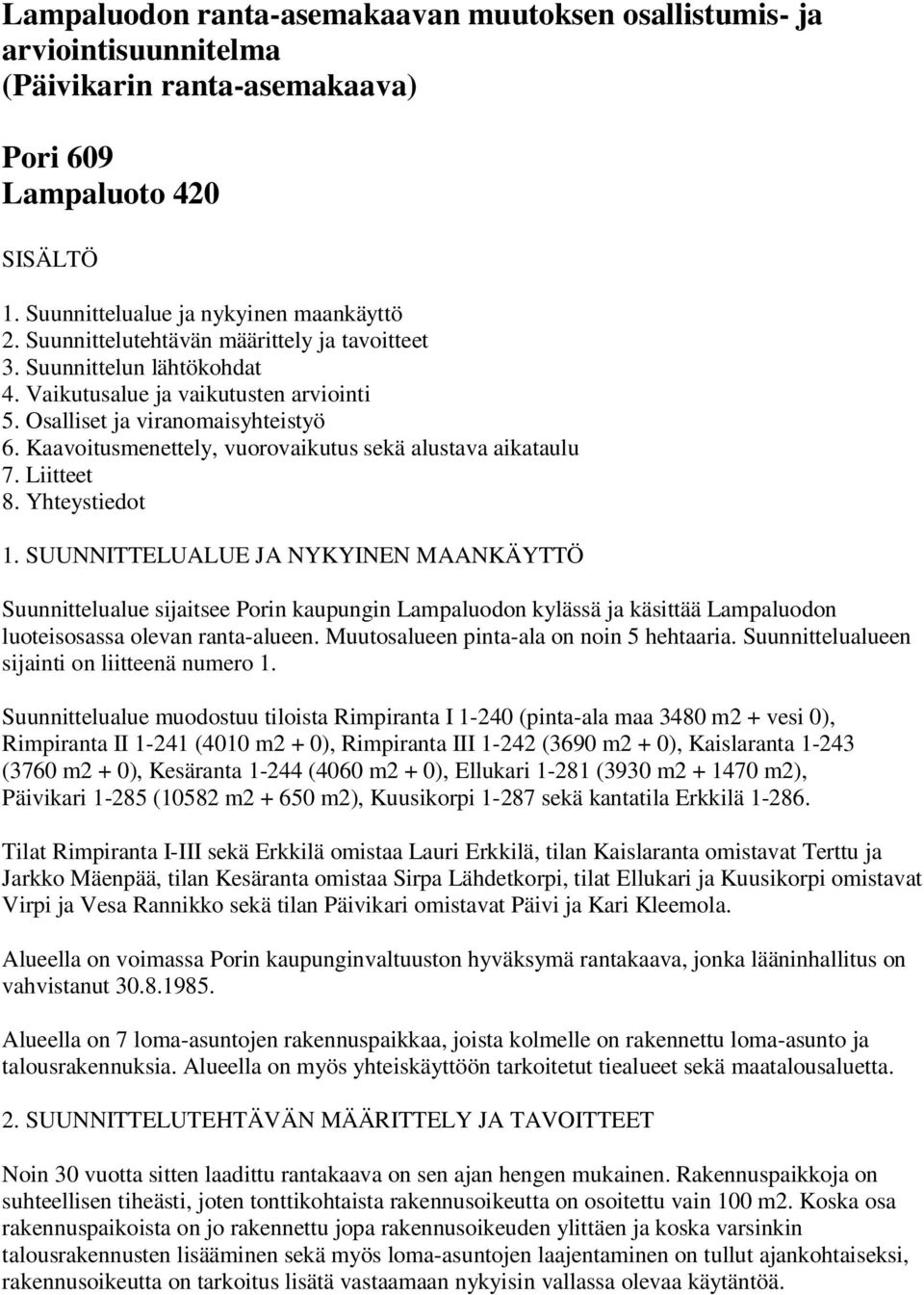 Lampaluodon ranta-asemakaavan muutoksen osallistumis- ja arviointisuunnitelma (Päivikarin ranta-asemakaava)

Pori 609
Lampaluoto 420

SISÄLTÖ

1. Suunnittelualue ja nykyinen maankäyttö
2. Suunnittelutehtävän määrittely ja tavoitteet
3. Suunnittelun lähtökohdat
4. Vaikutusalue ja vaikutusten arviointi
5. Osalliset ja viranomaisyhteistyö
6. Kaavoitusmenettely, vuorovaikutus sekä alustava aikataulu
7. Liitteet
8. Yhteystiedot

1. SUUNNITTELUALUE JA NYKYINEN MAANKÄYTTÖ

Suunnittelualue sijaitsee Porin kaupungin Lampaluodon kylässä ja käsittää Lampaluodon luoteisosassa olevan ranta-alueen. Muutosalueen pinta-ala on noin 5 hehtaaria. Suunnittelualueen sijainti on liitteenä numero 1.

Suunnittelualue muodostuu tiloista Rimpiranta I 1-240 (pinta-ala maa 3480 m2 + vesi 0), Rimpiranta II 1-241 (4010 m2 + 0), Rimpiranta III 1-242 (3690 m2 + 0), Kaislaranta 1-243 (3760 m2 + 0), Kesäranta 1-244 (4060 m2 + 0), Ellukari 1-281 (3930 m2 + 1470 m2), Päivikari 1-285 (10582 m2 + 650 m2), Kuusikorpi 1-287 sekä kantatila Erkkilä 1-286.

Tilat Rimpiranta I-III sekä Erkkilä omistaa Lauri Erkkilä, tilan Kaislaranta omistavat Terttu ja Jarkko Mäenpää, tilan Kesäranta omistaa Sirpa Lähdetkorpi, tilat Ellukari ja Kuusikorpi omistavat Virpi ja Vesa Rannikko sekä tilan Päivikari omistavat Päivi ja Kari Kleemola.

Alueella on voimassa Porin kaupunginvaltuuston hyväksymä rantakaava, jonka lääninhallitus on vahvistanut 30.8.1985.

Alueella on 7 loma-asuntojen rakennuspaikkaa, joista kolmelle on rakennettu loma-asunto ja talousrakennuksia. Alueella on myös yhteiskäyttöön tarkoitetut tiealueet sekä maatalousaluetta.

2. SUUNNITTELUTEHTÄVÄN MÄÄRITTELY JA TAVOITTEET

Noin 30 vuotta sitten laadittu rantakaava on sen ajan hengen mukainen. Rakennuspaikkoja on suhteellisen tiheästi, joten tonttikohtaista rakennusoikeutta on osoitettu vain 100 m2. Koska osa rakennuspaikoista on jo rakennettu jopa rakennusoikeuden ylittäen ja koska varsinkin talousrakennusten lisääminen sekä myös loma-asuntojen laajentaminen on tullut ajankohtaiseksi, rakennusoikeutta on tarkoitus lisätä vastaamaan nykyisin vallassa olevaa käytäntöä.